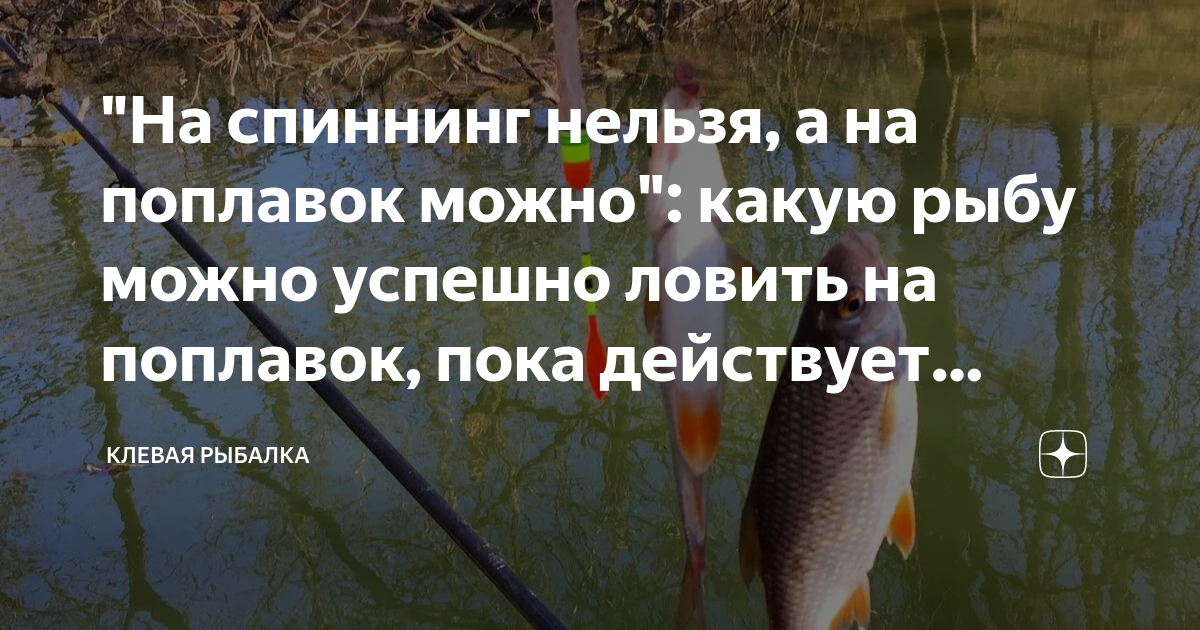 "На спиннинг нельзя, а на поплавок можно": какую рыбу можно успешно ловить на поплавок, пока действует...

КЛЕВАЯ РЫБАЛКА